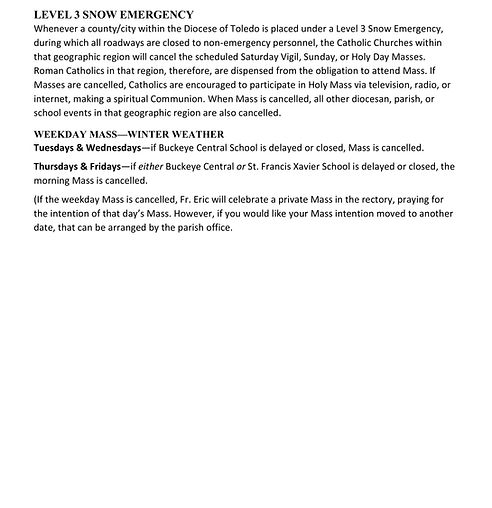 LEVEL 3 SNOW EMERGENCY
Whenever a county/city within the Diocese of Toledo is placed under a Level 3 Snow Emergency, during which all roadways are closed to non-emergency personnel, the Catholic Churches within that geographic region will cancel the scheduled Saturday Vigil, Sunday, or Holy Day Masses. Roman Catholics in that region, therefore, are dispensed from the obligation to attend Mass. If Masses are cancelled, Catholics are encouraged to participate in Holy Mass via television, radio, or internet, making a spiritual Communion. When Mass is cancelled, all other diocesan, parish, or school events in that geographic region are also cancelled.

WEEKDAY MASS—WINTER WEATHER
Tuesdays & Wednesdays—if Buckeye Central School is delayed or closed, Mass is cancelled.

Thursdays & Fridays—if either Buckeye Central or St. Francis Xavier School is delayed or closed, the morning Mass is cancelled.

(If the weekday Mass is cancelled, Fr. Eric will celebrate a private Mass in the rectory, praying for the intention of that day's Mass. However, if you would like your Mass intention moved to another date, that can be arranged by the parish office.